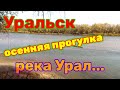 Уральск

осенняя прогулка

река Урал...